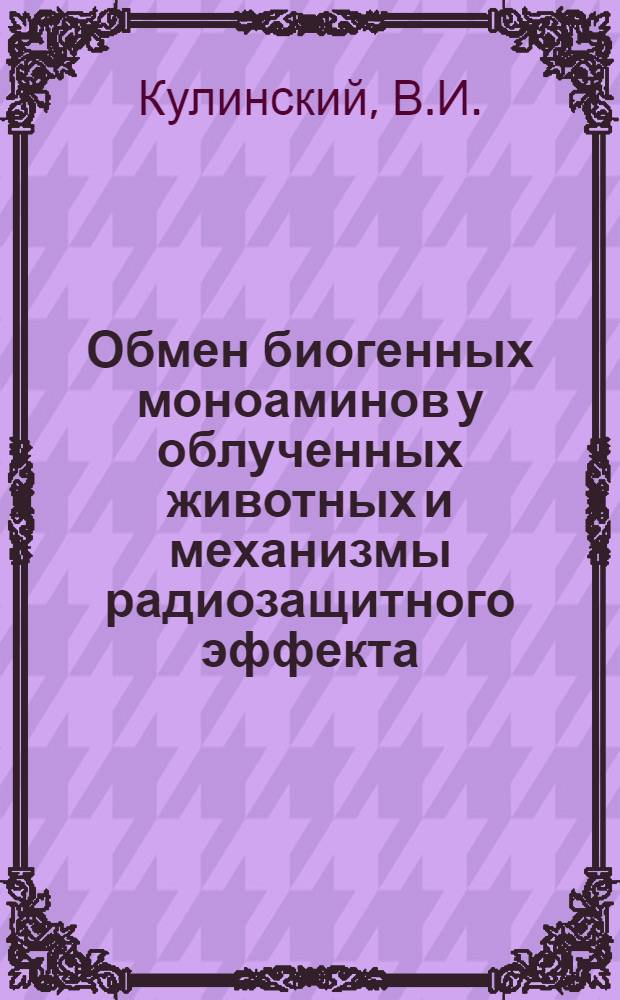 Кулинский, В.И.

Обмен биогенных моноаминов у облученных животных и механизмы радиозащитного эффекта